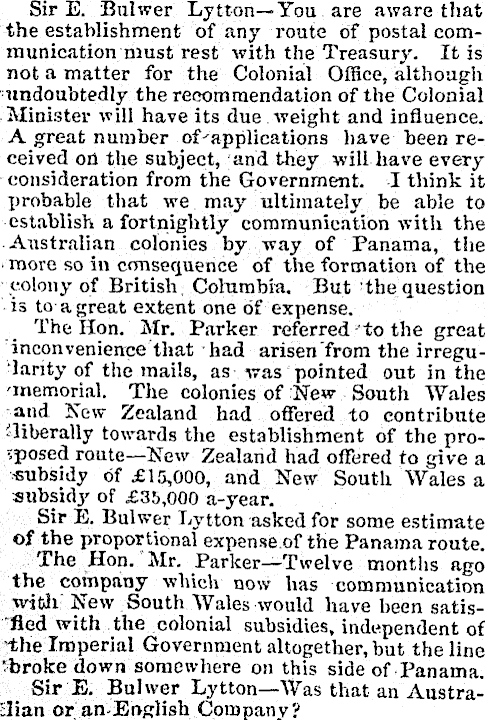 Sir E. Bulwer Lytton—You are aware that the establishment of any route of postal communication must rest with the Treasury. It is not a matter for the Colonial Office, although undoubtedly the recommendation of the Colonial Minister will have its due weight and influence. A great number of applications have been received on the subject, and they will have every consideration from the Government. I think it probable that we may ultimately be able to establish a fortnightly communication with the Australian colonies by way of Panama, the more so in consequence of the formation of the colony of British Columbia. But the question is to a great extent one of expense.

The Hon. Mr. Parker referred to the great inconvenience that had arisen from the irregularity of the mails, as was pointed out in the memorial. The colonies of New South Wales and New Zealand had offered to contribute liberally towards the establishment of the proposed route—New Zealand had offered to give a subsidy of £15,000, and New South Wales a subsidy of £35,000 a-year.

Sir E. Bulwer Lytton asked for some estimate of the proportional expense of the Panama route.

The Hon. Mr. Parker—Twelve months ago the company which now has communication with New South Wales would have been satisfied with the colonial subsidies, independent of the Imperial Government altogether, but the line broke down somewhere on this side of Panama.

Sir E. Bulwer Lytton—Was that an Australian or an English Company?